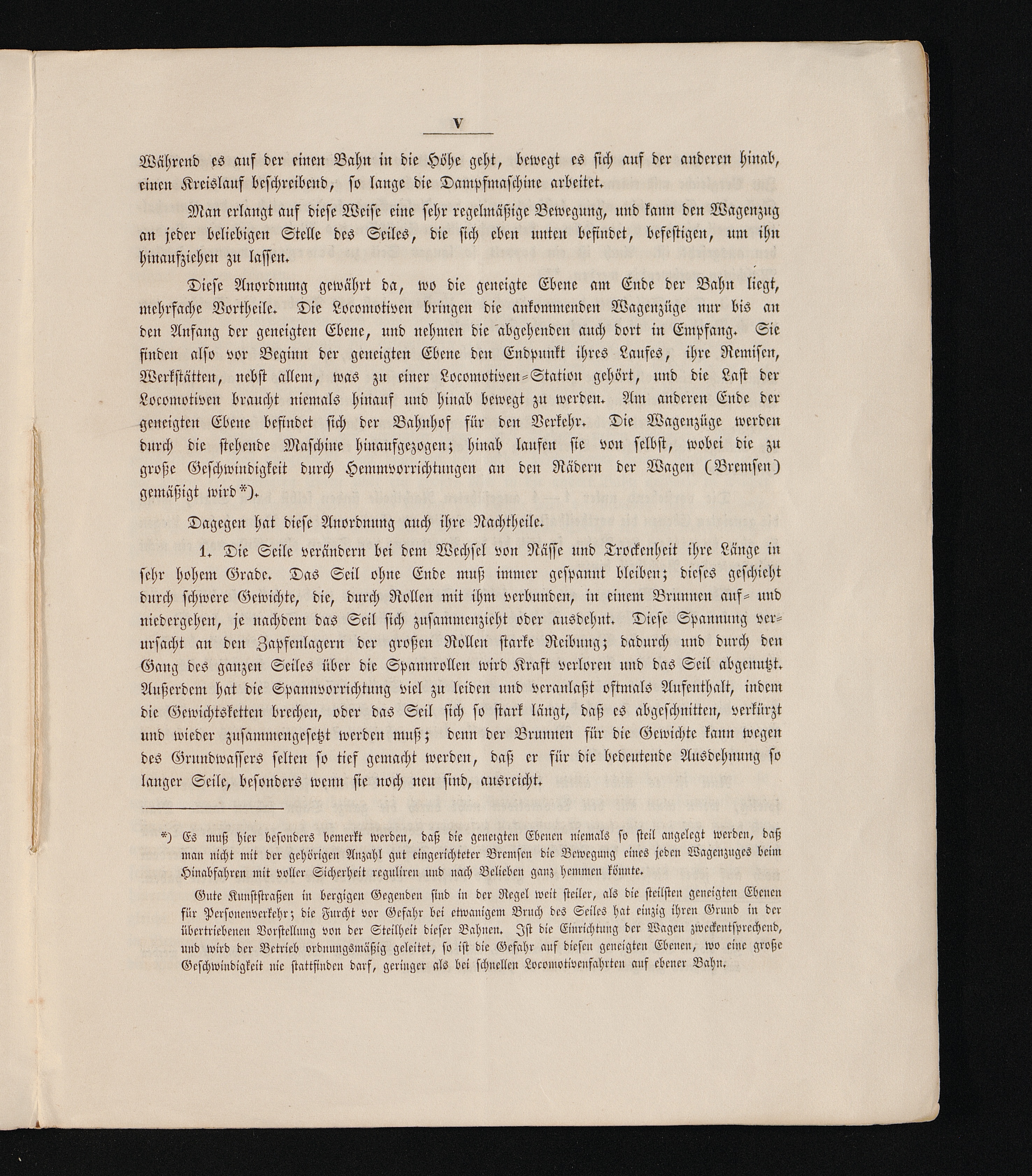 V

Während es auf der einen Bahn in die Höhe geht, bewegt es sich auf der anderen hinab, einen Kreislauf beschreibend, so lange die Dampfmaschine arbeitet.

Man erlangt auf diese Weise eine sehr regelmäßige Bewegung, und kann den Wagenzug an jeder beliebigen Stelle des Seiles, die sich eben unten befindet, befestigen, um ihn hinaufziehen zu lassen.

Diese Anordnung gewährt da, wo die geneigte Ebene am Ende der Bahn liegt, mehrfache Vortheile. Die Locomotiven bringen die ankommenden Wagenzüge nur bis an den Anfang der geneigten Ebene, und nehmen die abgehenden auch dort in Empfang. Sie finden also vor Beginn der geneigten Ebene den Endpunkt ihres Laufes, ihre Remisen, Werkstätten, nebst allem, was zu einer Locomotiven-Station gehört, und die Last der Locomotiven braucht niemals hinauf und hinab bewegt zu werden. Am anderen Ende der geneigten Ebene befindet sich der Bahnhof für den Verkehr. Die Wagenzüge werden durch die stehende Maschine hinaufgezogen; hinab laufen sie von selbst, wobei die zu große Geschwindigkeit durch Hemmvorrichtungen an den Rädern der Wagen (Bremsen) gemäßigt wird*).

Dagegen hat diese Anordnung auch ihre Nachtheile.

1. Die Seile verändern bei dem Wechsel von Nässe und Trockenheit ihre Länge in sehr hohem Grade. Das Seil ohne Ende muß immer gespannt bleiben; dieses geschieht durch schwere Gewichte, die, durch Rollen mit ihm verbunden, in einem Brunnen auf- und niedergehen, je nachdem das Seil sich zusammenzieht oder ausdehnt. Diese Spannung verursacht an den Zapfenlagern der großen Rollen starke Reibung; dadurch und durch den Gang des ganzen Seiles über die Spannrollen wird Kraft verloren und das Seil abgenutzt. Außerdem hat die Spannvorrichtung viel zu leiden und veranlaßt oftmals Aufenthalt, indem die Gewichtsketten brechen, oder das Seil sich so stark längt, daß es abgeschnitten, verkürzt und wieder zusammengesetzt werden muß; denn der Brunnen für die Gewichte kann wegen des Grundwassers selten so tief gemacht werden, daß er für die bedeutende Ausdehnung so langer Seile, besonders wenn sie noch neu sind, ausreicht.

*) Es muß hier besonders bemerkt werden, daß die geneigten Ebenen niemals so steil angelegt werden, daß man nicht mit der gehörigen Anzahl gut eingerichteter Bremsen die Bewegung eines jeden Wagenzuges beim Hinabfahren mit voller Sicherheit reguliren und nach Belieben ganz hemmen könnte.

Gute Kunststraßen in bergigen Gegenden sind in der Regel weit steiler, als die steilsten geneigten Ebenen für Personenverkehr; die Furcht vor Gefahr bei etwanigem Bruch des Seiles hat einzig ihren Grund in der übertriebenen Vorstellung von der Steilheit dieser Bahnen. Ist die Einrichtung der Wagen zweckentsprechend, und wird der Betrieb ordnungsmäßig geleitet, so ist die Gefahr auf diesen geneigten Ebenen, wo eine große Geschwindigkeit nie stattfinden darf, geringer als bei schnellen Locomotivenfahrten auf ebener Bahn.